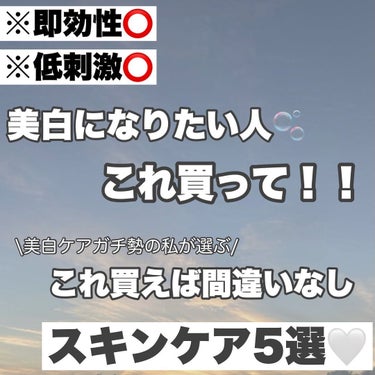 ※即効性⭕
※低刺激⭕

美白になりたい人

これ買って！！

\美白ケアガチ勢の私が選ぶ/

これ買えば間違いなし

スキンケア5選🤍